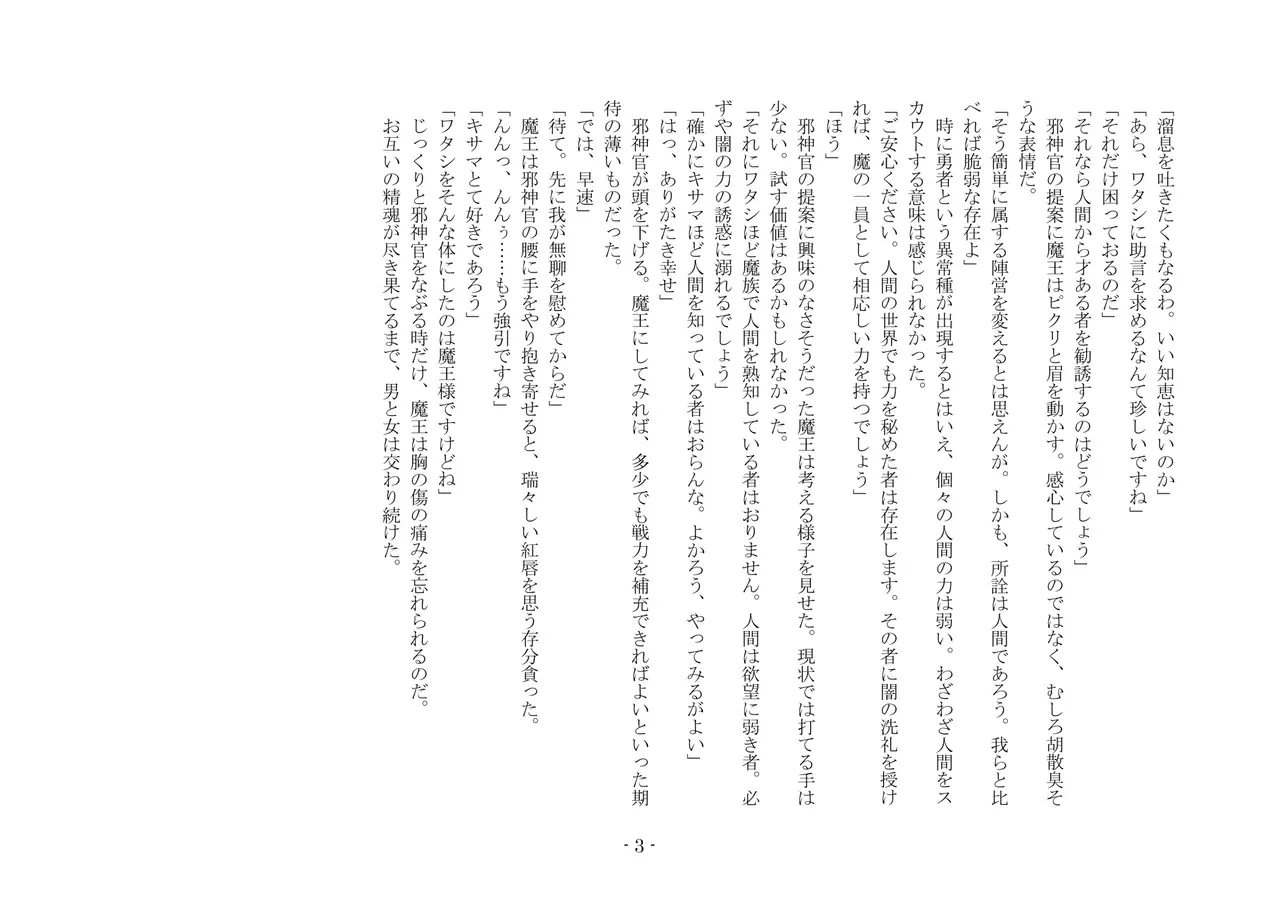 「溜息を吐きたくもなるわ。いい知恵はないのか」
「あら、ワタシに助言を求めるなんて珍しいですね」
「それだけ困っておるのだ」
「それなら人間から才ある者を勧誘するのはどうでしょう」
邪神官の提案に魔王はピクリと眉を動かす。感心しているのではなく、むしろ胡散臭そうな表情だ。
「そう簡単に属する陣営を変えるとは思えんが。しかも、所詮は人間であろう。我らと比べれば脆弱な存在よ」
時に勇者という異常種が出現するとはいえ、個々の人間の力は弱い。わざわざ人間をスカウトする意味は感じられなかった。
「ご安心ください。人間の世界でも力を秘めた者は存在します。その者に闇の洗礼を授ければ、魔の一員として相応しい力を持つでしょう」
「ほう」
邪神官の提案に興味のなさそうだった魔王は考える様子を見せた。現状では打てる手は少ない。試す価値はあるかもしれなかった。
「それにワタシほど魔族で人間を熟知している者はおりません。人間は欲望に弱き者。必ずや闇の力の誘惑に溺れるでしょう」
「確かにキサマほど人間を知っている者はおらんな。よかろう、やってみるがよい」
「はっ、ありがたき幸せ」
邪神官が頭を下げる。魔王にしてみれば、多少でも戦力を補充できればよいといった期待の薄いものだった。
「では、早速」
「待て。先に我が無聊を慰めてからだ」
魔王は邪神官の腰に手をやり抱き寄せると、瑞々しい紅唇を思う存分貪った。
「んんっ、んんぅ……もう強引ですね」
「キサマとて好きであろう」
「ワタシをそんな体にしたのは魔王様ですけどね」
じっくりと邪神官をなぶる時だけ、魔王は胸の傷の痛みを忘れられるのだ。
お互いの精魂が尽き果てるまで、男と女は交わり続けた。

- 3 -